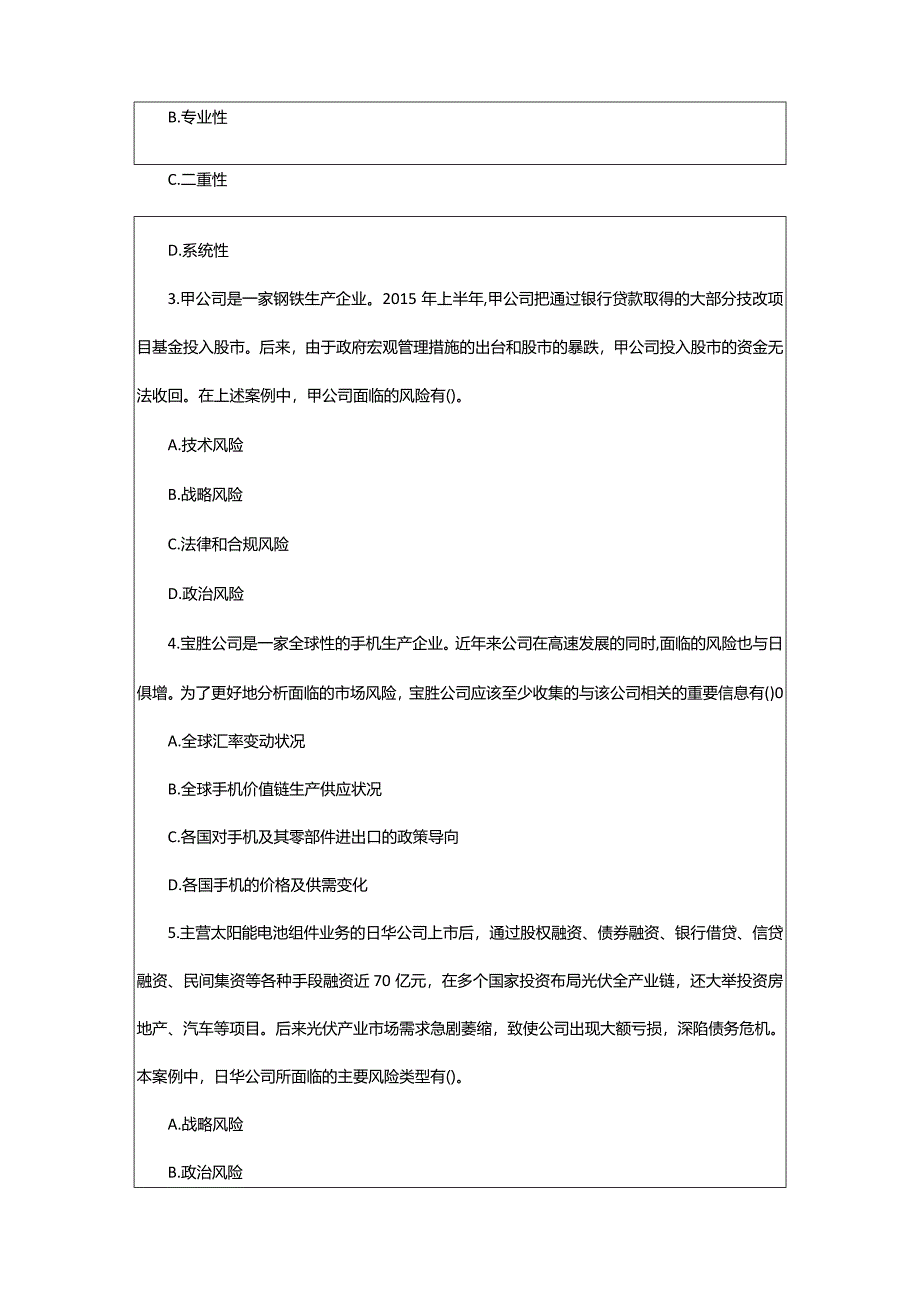 B.专业性

C.二重性

D.系统性

3.甲公司是一家钢铁生产企业。2015 年上半年,甲公司把通过银行贷款取得的大部分技改项目基金投入股市。后来，由于政府宏观管理措施的出台和股市的暴跌，甲公司投入股市的资金无法收回。在上述案例中，甲公司面临的风险有()。

A.技术风险

B.战略风险

C.法律和合规风险

D.政治风险

4.宝胜公司是一家全球性的手机生产企业。近年来公司在高速发展的同时,面临的风险也与日俱增。为了更好地分析面临的市场风险，宝胜公司应该至少收集的与该公司相关的重要信息有()0

A.全球汇率变动状况

B.全球手机价值链生产供应状况

C.各国对手机及其零部件进出口的政策导向

D.各国手机的价格及供需变化

5.主营太阳能电池组件业务的日华公司上市后，通过股权融资、债券融资、银行借贷、信贷融资、民间集资等各种手段融资近 70 亿元，在多个国家投资布局光伏全产业链，还大举投资房地产、汽车等项目。后来光伏产业市场需求急剧萎缩，致使公司出现大额亏损，深陷债务危机。本案例中，日华公司所面临的主要风险类型有()。

A.战略风险

B.政治风险